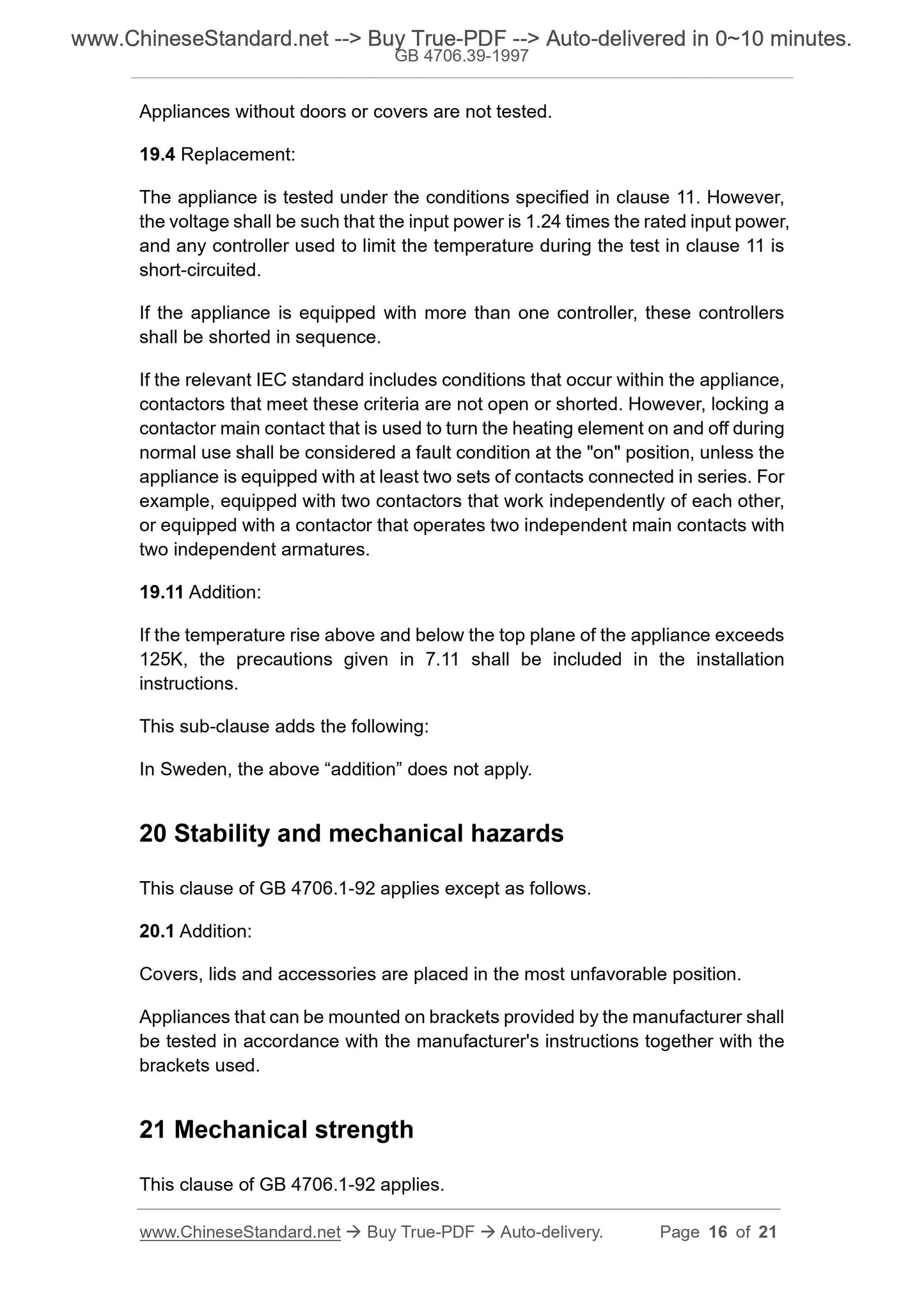 www.ChineseStandard.net --> Buy True-PDF --> Auto-delivered in 0~10 minutes.
GB 4706.39-1997

Appliances without doors or covers are not tested.

19.4 Replacement:

The appliance is tested under the conditions specified in clause 11. However, the voltage shall be such that the input power is 1.24 times the rated input power, and any controller used to limit the temperature during the test in clause 11 is short-circuited.

If the appliance is equipped with more than one controller, these controllers shall be shorted in sequence.

If the relevant IEC standard includes conditions that occur within the appliance, contactors that meet these criteria are not open or shorted. However, locking a contactor main contact that is used to turn the heating element on and off during normal use shall be considered a fault condition at the "on" position, unless the appliance is equipped with at least two sets of contacts connected in series. For example, equipped with two contactors that work independently of each other, or equipped with a contactor that operates two independent main contacts with two independent armatures.

19.11 Addition:

If the temperature rise above and below the top plane of the appliance exceeds 125K, the precautions given in 7.11 shall be included in the installation instructions.

This sub-clause adds the following:

In Sweden, the above “addition” does not apply.

20 Stability and mechanical hazards

This clause of GB 4706.1-92 applies except as follows.

20.1 Addition:

Covers, lids and accessories are placed in the most unfavorable position.

Appliances that can be mounted on brackets provided by the manufacturer shall be tested in accordance with the manufacturer's instructions together with the brackets used.

21 Mechanical strength

This clause of GB 4706.1-92 applies.

www.ChineseStandard.net → Buy True-PDF → Auto-delivery. Page 16 of 21